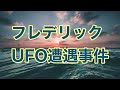 フレデリック
UFO遭遇事件